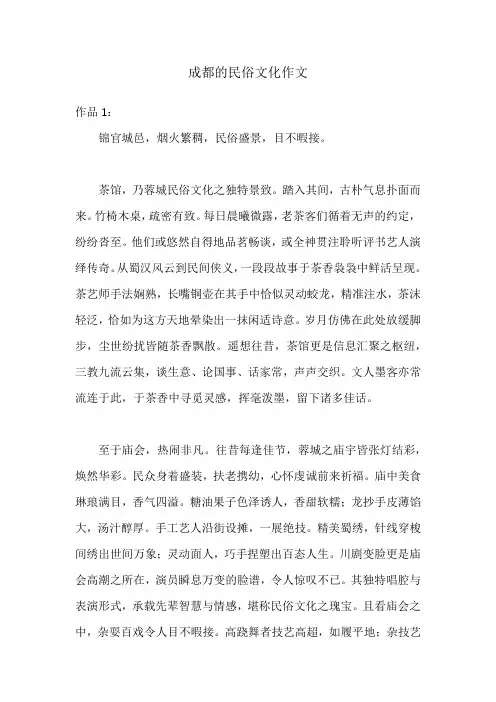 成都的民俗文化作文

作品 1：

锦官城邑，烟火繁稠，民俗盛景，目不暇接。

茶馆，乃蓉城民俗文化之独特景致。踏入其间，古朴气息扑面而来。竹椅木桌，疏密有致。每日晨曦微露，老茶客们循着无声的约定，纷纷沓至。他们或悠然自得地品茗畅谈，或全神贯注聆听评书艺人演绎传奇。从蜀汉风云到民间侠义，一段段故事于茶香袅袅中鲜活呈现。茶艺师手法娴熟，长嘴铜壶在其手中恰似灵动蛟龙，精准注水，茶沫轻泛，恰如为这方天地晕染出一抹闲适诗意。岁月仿佛在此处放缓脚步，尘世纷扰皆随茶香飘散。遥想往昔，茶馆更是信息汇聚之枢纽，三教九流云集，谈生意、论国事、话家常，声声交织。文人墨客亦常流连于此，于茶香中寻觅灵感，挥毫泼墨，留下诸多佳话。

至于庙会，热闹非凡。往昔每逢佳节，蓉城之庙宇皆张灯结彩，焕然华彩。民众身着盛装，扶老携幼，心怀虔诚前来祈福。庙中美食琳琅满目，香气四溢。糖油果子色泽诱人，香甜软糯；龙抄手皮薄馅大，汤汁醇厚。手工艺人沿街设摊，一展绝技。精美蜀绣，针线穿梭间绣出世间万象；灵动面人，巧手捏塑出百态人生。川剧变脸更是庙会高潮之所在，演员瞬息万变的脸谱，令人惊叹不已。其独特唱腔与表演形式，承载先辈智慧与情感，堪称民俗文化之瑰宝。且看庙会之中，杂耍百戏令人目不暇接。高跷舞者技艺高超，如履平地；杂技艺